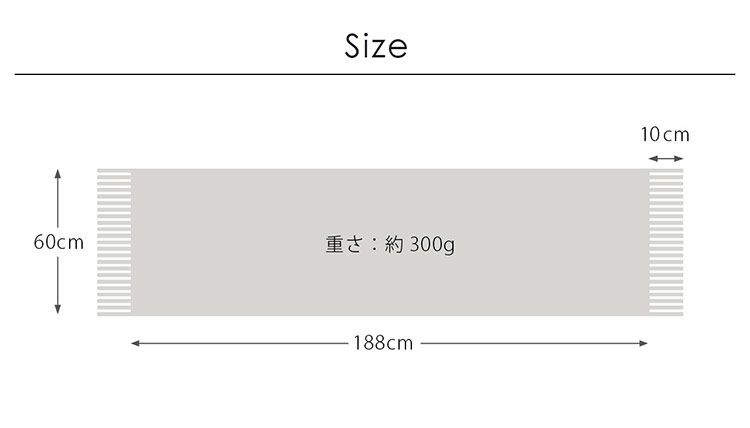 Size

10cm

60cm

重さ：約 300g

188cm